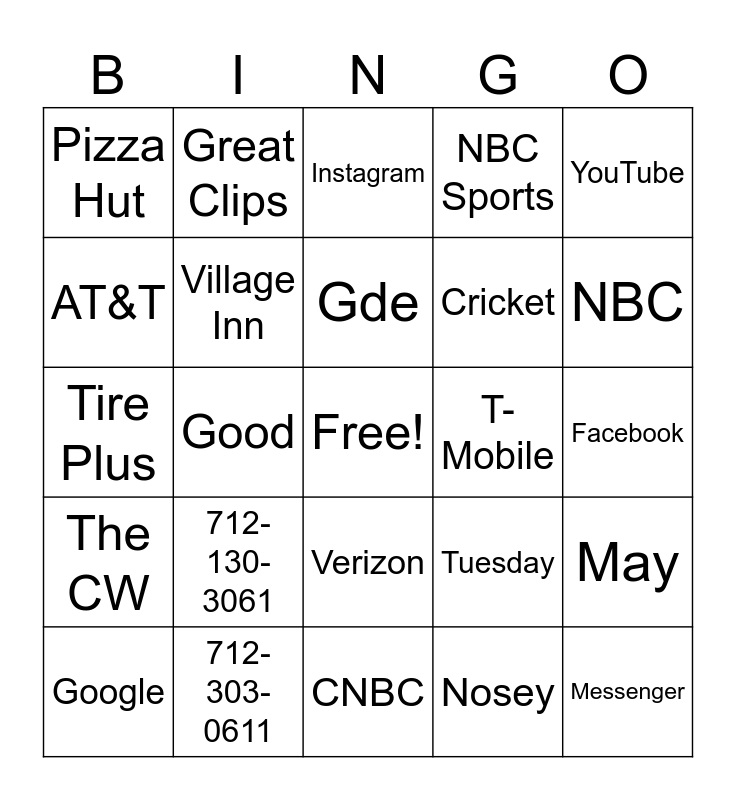 | B | I | N | G | O |
|---|---|---|---|---|
| Pizza Hut | Great Clips | Instagram | NBC Sports | YouTube |
| AT&T | Village Inn | Gde | Cricket | NBC |
| Tire Plus | Good | Free! | T-Mobile | Facebook |
| The CW | 712-130-3061 | Verizon | Tuesday | May |
| Google | 712-303-0611 | CNBC | Nosey | Messenger |